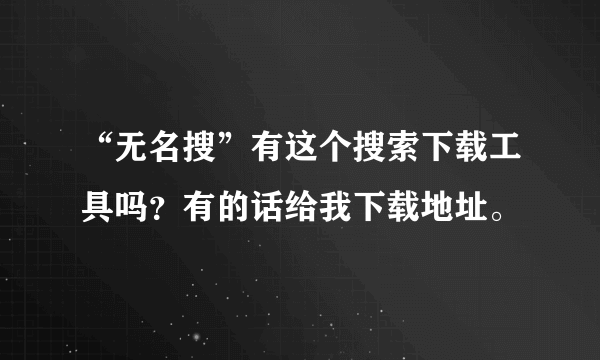 “无名搜”有这个搜索下载工具吗？有的话给我下载地址。